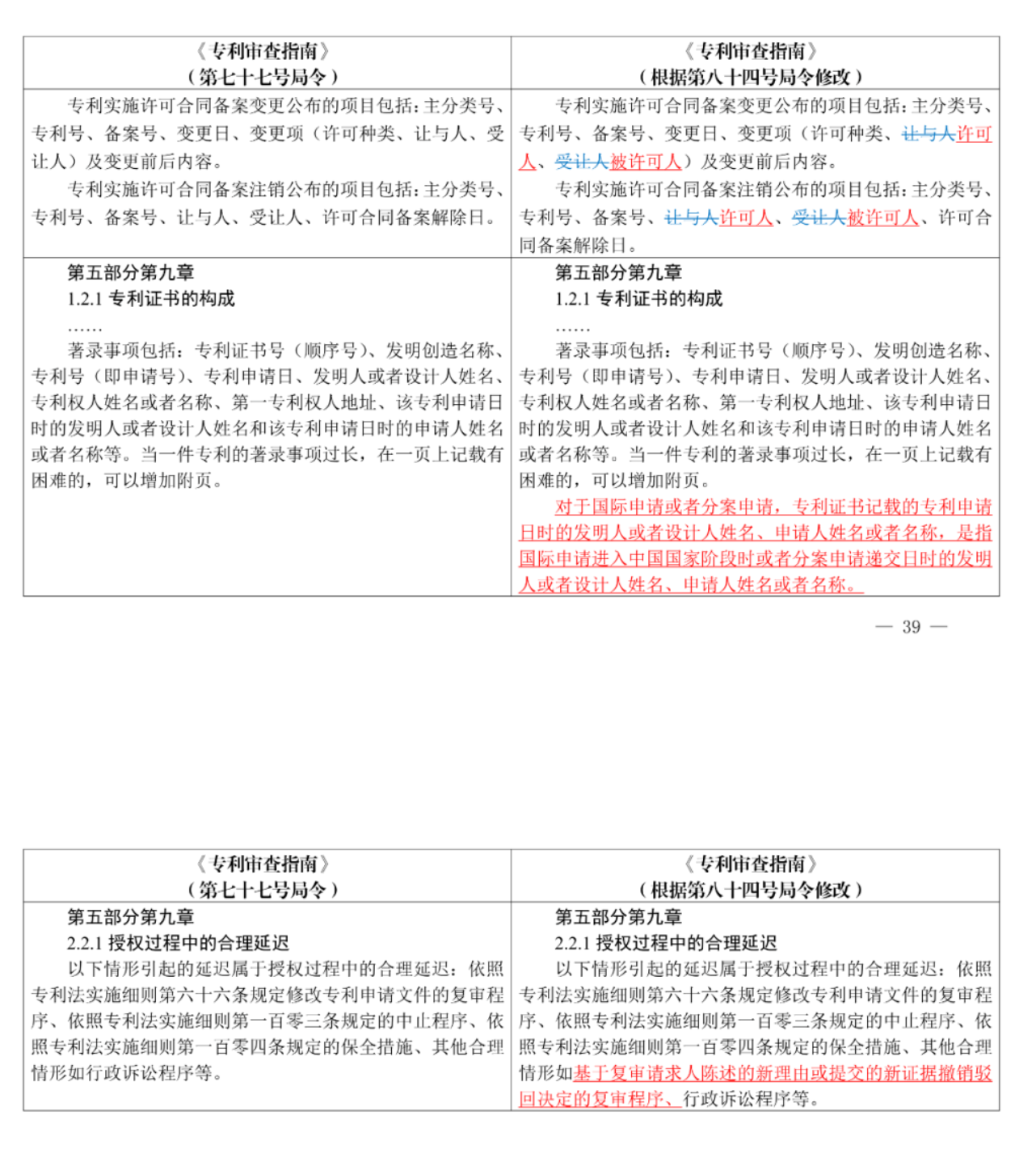 | 《专利审查指南》（第七十七号局令） | 《专利审查指南》（根据第八十四号局令修改） |
|---|---|
| 专利实施许可合同备案变更公布的项目包括：主分类号、专利号、备案号、变更日、变更项（许可种类、让与人、受让人）及变更前后内容。<br>专利实施许可合同备案注销公布的项目包括：主分类号、专利号、备案号、让与人、受让人、许可合同备案解除日。 | 专利实施许可合同备案变更公布的项目包括：主分类号、专利号、备案号、变更日、变更项（许可种类、让与人许可人、受让人被许可人）及变更前后内容。<br>专利实施许可合同备案注销公布的项目包括：主分类号、专利号、备案号、让与人许可人、受让人被许可人、许可合同备案解除日。 |
| 第五部分第九章<br>1.2.1 专利证书的构成<br>……<br>著录事项包括：专利证书号（顺序号）、发明创造名称、专利号（即申请号）、专利申请日、发明人或者设计人姓名、专利权人姓名或者名称、第一专利权人地址、该专利申请日时的发明人或者设计人姓名和该专利申请日时的申请人姓名或者名称等。当一件专利的著录事项过长，在一页上记载有困难的，可以增加附页。 | 第五部分第九章<br>1.2.1 专利证书的构成<br>……<br>著录事项包括：专利证书号（顺序号）、发明创造名称、专利号（即申请号）、专利申请日、发明人或者设计人姓名、专利权人姓名或者名称、第一专利权人地址、该专利申请日时的发明人或者设计人姓名和该专利申请日时的申请人姓名或者名称等。当一件专利的著录事项过长，在一页上记载有困难的，可以增加附页。<br>对于国际申请或者分案申请，专利证书记载的专利申请日时的发明人或者设计人姓名、申请人姓名或者名称，是指国际申请进入中国国家阶段时或者分案申请递交日时的发明人或者设计人姓名、申请人姓名或者名称。 |

— 39 —

| 《专利审查指南》（第七十七号局令） | 《专利审查指南》（根据第八十四号局令修改） |
|---|---|
| 第五部分第九章<br>2.2.1 授权过程中的合理延迟<br>以下情形引起的延迟属于授权过程中的合理延迟：依照专利法实施细则第六十六条规定修改专利申请文件的复审程序、依照专利法实施细则第一百零三条规定的中止程序、依照专利法实施细则第一百零四条规定的保全措施、其他合理情形如行政诉讼程序等。 | 第五部分第九章<br>2.2.1 授权过程中的合理延迟<br>以下情形引起的延迟属于授权过程中的合理延迟：依照专利法实施细则第六十六条规定修改专利申请文件的复审程序、依照专利法实施细则第一百零三条规定的中止程序、依照专利法实施细则第一百零四条规定的保全措施、其他合理情形如基于复审请求人陈述的新理由或提交的新证据撤销驳回决定的复审程序、行政诉讼程序等。 |